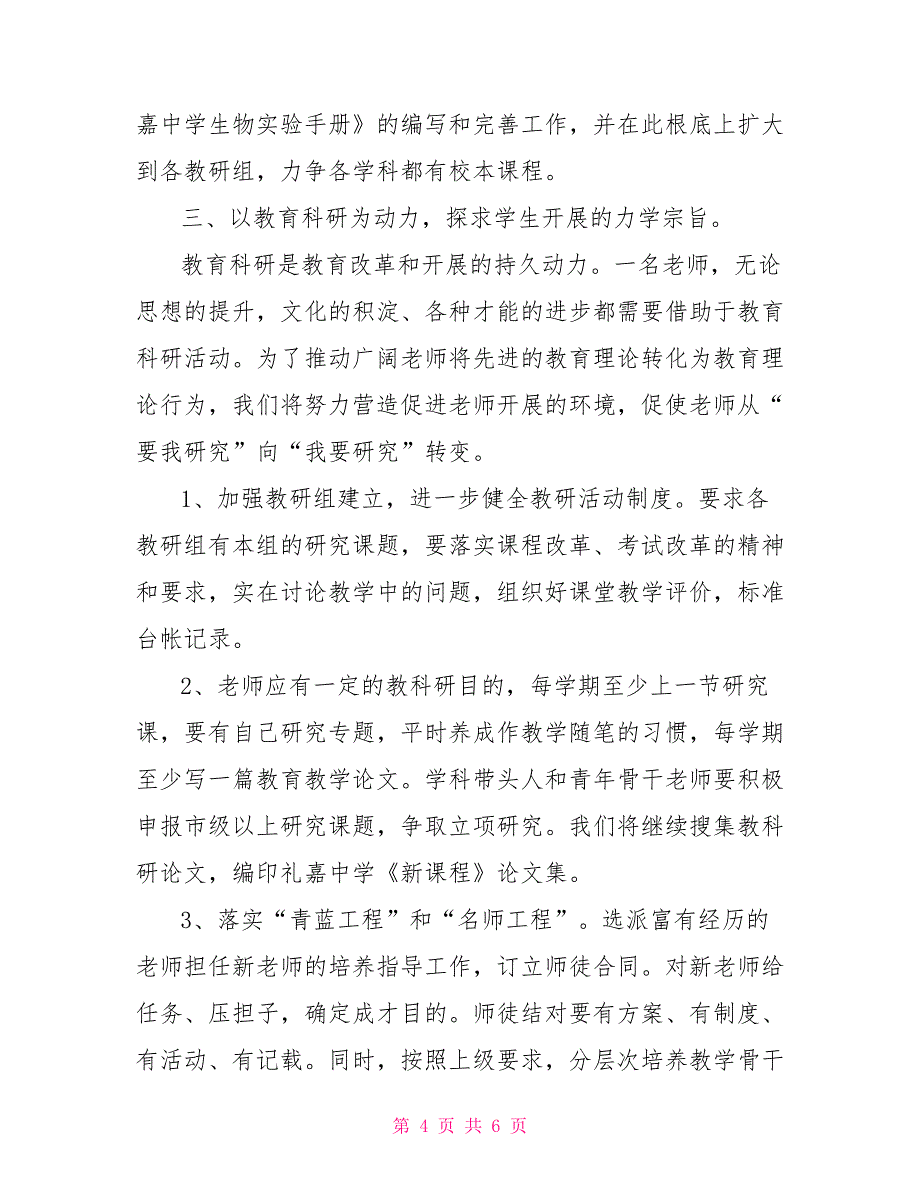 嘉中学生物实验手册》的编写和完善工作，并在此根底上扩大到各教研组，力争各学科都有校本课程。

三、以教育科研为动力，探求学生开展的力学宗旨。

教育科研是教育改革和开展的持久动力。一名老师，无论思想的提升，文化的积淀、各种才能的进步都需要借助于教育科研活动。为了推动广阔老师将先进的教育理论转化为教育理论行为，我们将努力营造促进老师开展的环境，促使老师从“要我研究”向“我要研究”转变。

1、加强教研组建立，进一步健全教研活动制度。要求各教研组有本组的研究课题，要落实课程改革、考试改革的精神和要求，实在讨论教学中的问题，组织好课堂教学评价，标准台帐记录。

2、老师应有一定的教科研目的，每学期至少上一节研究课，要有自己研究专题，平时养成作教学随笔的习惯，每学期至少写一篇教育教学论文。学科带头人和青年骨干老师要积极申报市级以上研究课题，争取立项研究。我们将继续搜集教科研论文，编印礼嘉中学《新课程》论文集。

3、落实“青蓝工程”和“名师工程”。选派富有经历的老师担任新老师的培养指导工作，订立师徒合同。对新老师给任务、压担子，确定成才目的。师徒结对要有方案、有制度、有活动、有记载。同时，按照上级要求，分层次培养教学骨干

第 4 页 共 6 页